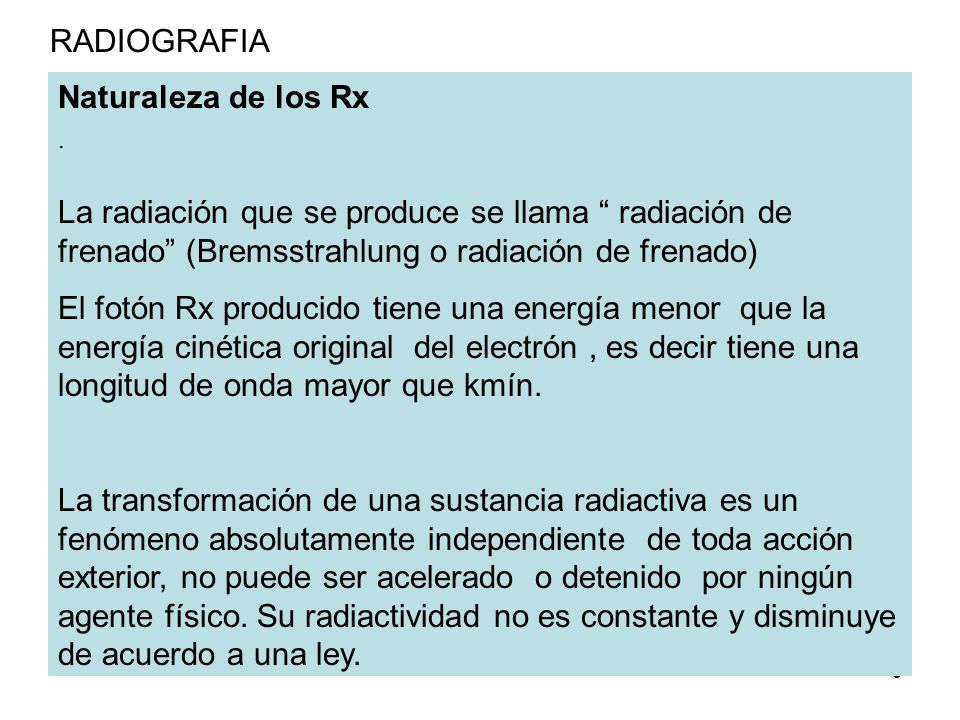 RADIOGRAFIA

Naturaleza de los Rx

.

La radiación que se produce se llama “ radiación de frenado” (Bremsstrahlung o radiación de frenado)

El fotón Rx producido tiene una energía menor que la energía cinética original del electrón , es decir tiene una longitud de onda mayor que kmín.

La transformación de una sustancia radiactiva es un fenómeno absolutamente independiente de toda acción exterior, no puede ser acelerado o detenido por ningún agente físico. Su radiactividad no es constante y disminuye de acuerdo a una ley.